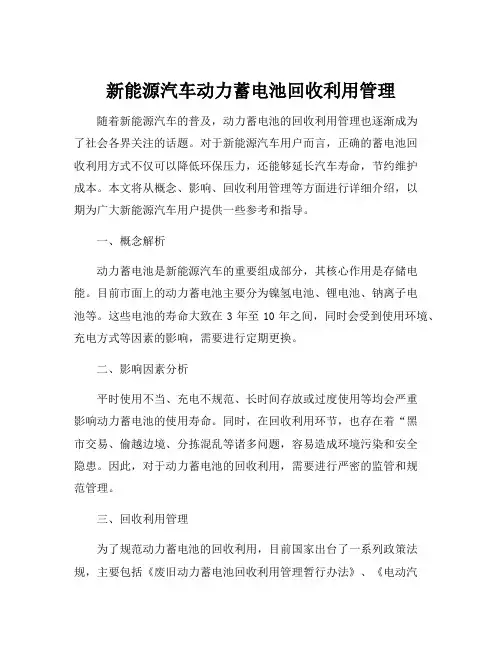 新能源汽车动力蓄电池回收利用管理

随着新能源汽车的普及，动力蓄电池的回收利用管理也逐渐成为了社会各界关注的话题。对于新能源汽车用户而言，正确的蓄电池回收利用方式不仅可以降低环保压力，还能够延长汽车寿命，节约维护成本。本文将从概念、影响、回收利用管理等方面进行详细介绍，以期为广大新能源汽车用户提供一些参考和指导。

一、概念解析

动力蓄电池是新能源汽车的重要组成部分，其核心作用是存储电能。目前市面上的动力蓄电池主要分为镍氢电池、锂电池、钠离子电池等。这些电池的寿命大致在 3 年至 10 年之间，同时会受到使用环境、充电方式等因素的影响，需要进行定期更换。

二、影响因素分析

平时使用不当、充电不规范、长时间存放或过度使用等均会严重影响动力蓄电池的使用寿命。同时，在回收利用环节，也存在着“黑市交易、偷越边境、分拣混乱等诸多问题，容易造成环境污染和安全隐患。因此，对于动力蓄电池的回收利用，需要进行严密的监管和规范管理。

三、回收利用管理

为了规范动力蓄电池的回收利用，目前国家出台了一系列政策法规，主要包括《废旧动力蓄电池回收利用管理暂行办法》、《电动汽